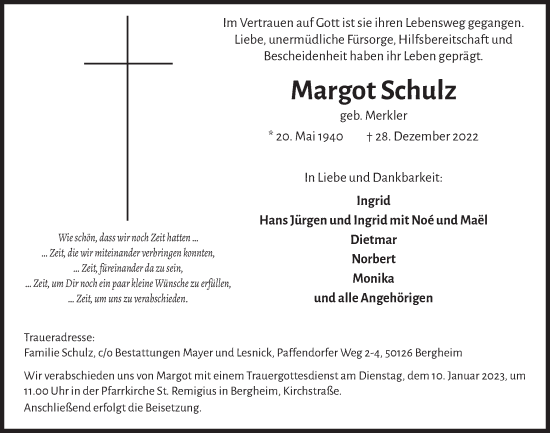 Im Vertrauen auf Gott ist sie ihren Lebensweg gegangen.
Liebe, unermüdliche Fürsorge, Hilfsbereitschaft und
Bescheidenheit haben ihr Leben geprägt.

Margot Schulz
geb. Merkler
* 20. Mai 1940 † 28. Dezember 2022

In Liebe und Dankbarkeit:

Ingrid
Hans Jürgen und Ingrid mit Noé und Maël
Dietmar
Norbert
Monika
und alle Angehörigen

Wie schön, dass wir noch Zeit hatten ...
... Zeit, die wir miteinander verbringen konnten,
... Zeit, füreinander da zu sein,
... Zeit, um Dir noch ein paar kleine Wünsche zu erfüllen,
... Zeit, um uns zu verabschieden.

Traueradresse:
Familie Schulz, c/o Bestattungen Mayer und Lesnick, Paffendorfer Weg 2-4, 50126 Bergheim

Wir verabschieden uns von Margot mit einem Trauergottesdienst am Dienstag, dem 10. Januar 2023, um 11.00 Uhr in der Pfarrkirche St. Remigius in Bergheim, Kirchstraße.
Anschließend erfolgt die Beisetzung.